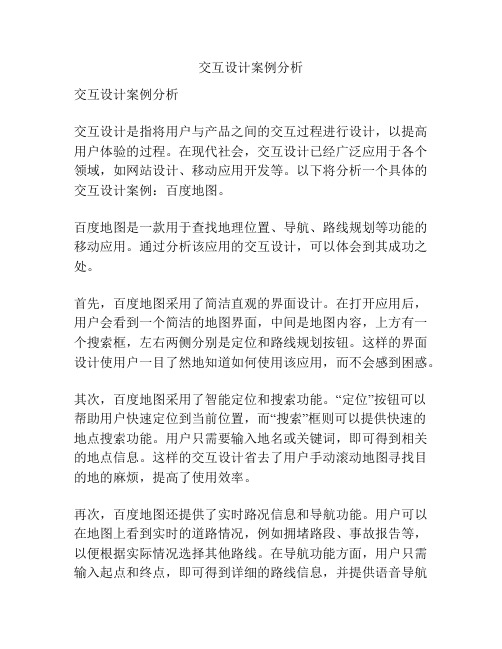 交互设计案例分析

交互设计案例分析

交互设计是指将用户与产品之间的交互过程进行设计，以提高用户体验的过程。在现代社会，交互设计已经广泛应用于各个领域，如网站设计、移动应用开发等。以下将分析一个具体的交互设计案例：百度地图。

百度地图是一款用于查找地理位置、导航、路线规划等功能的移动应用。通过分析该应用的交互设计，可以体会到其成功之处。

首先，百度地图采用了简洁直观的界面设计。在打开应用后，用户会看到一个简洁的地图界面，中间是地图内容，上方有一个搜索框，左右两侧分别是定位和路线规划按钮。这样的界面设计使用户一目了然地知道如何使用该应用，而不会感到困惑。

其次，百度地图采用了智能定位和搜索功能。“定位”按钮可以帮助用户快速定位到当前位置，而“搜索”框则可以提供快速的地点搜索功能。用户只需要输入地名或关键词，即可得到相关的地点信息。这样的交互设计省去了用户手动滚动地图寻找目的地的麻烦，提高了使用效率。

再次，百度地图还提供了实时路况信息和导航功能。用户可以在地图上看到实时的道路情况，例如拥堵路段、事故报告等，以便根据实际情况选择其他路线。在导航功能方面，用户只需输入起点和终点，即可得到详细的路线信息，并提供语音导航